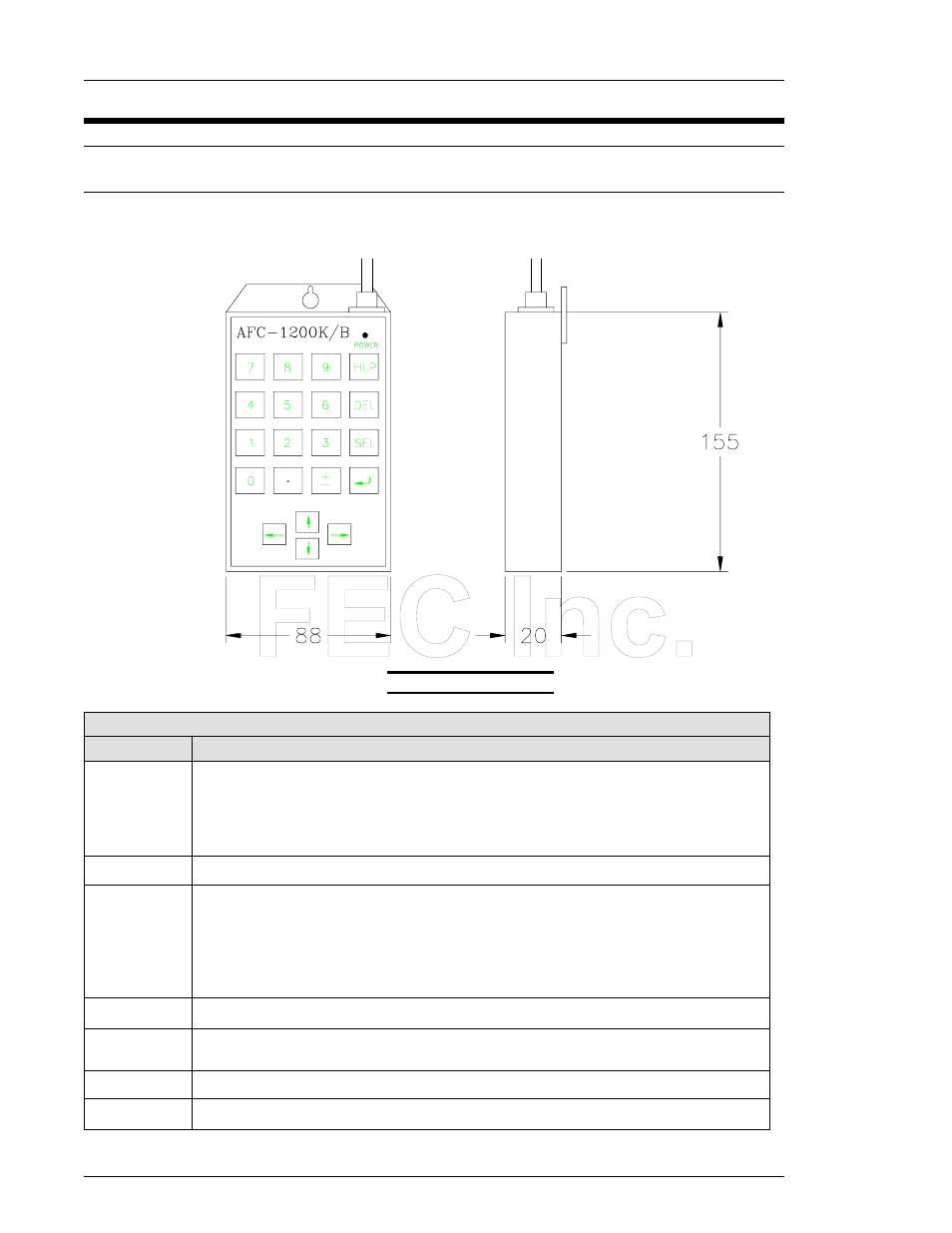 AFC-1200K/B
POWER
7 8 9 HLP
4 5 6 DEL
1 2 3 SEL
0 . ±

155

88

20

FEC Inc.